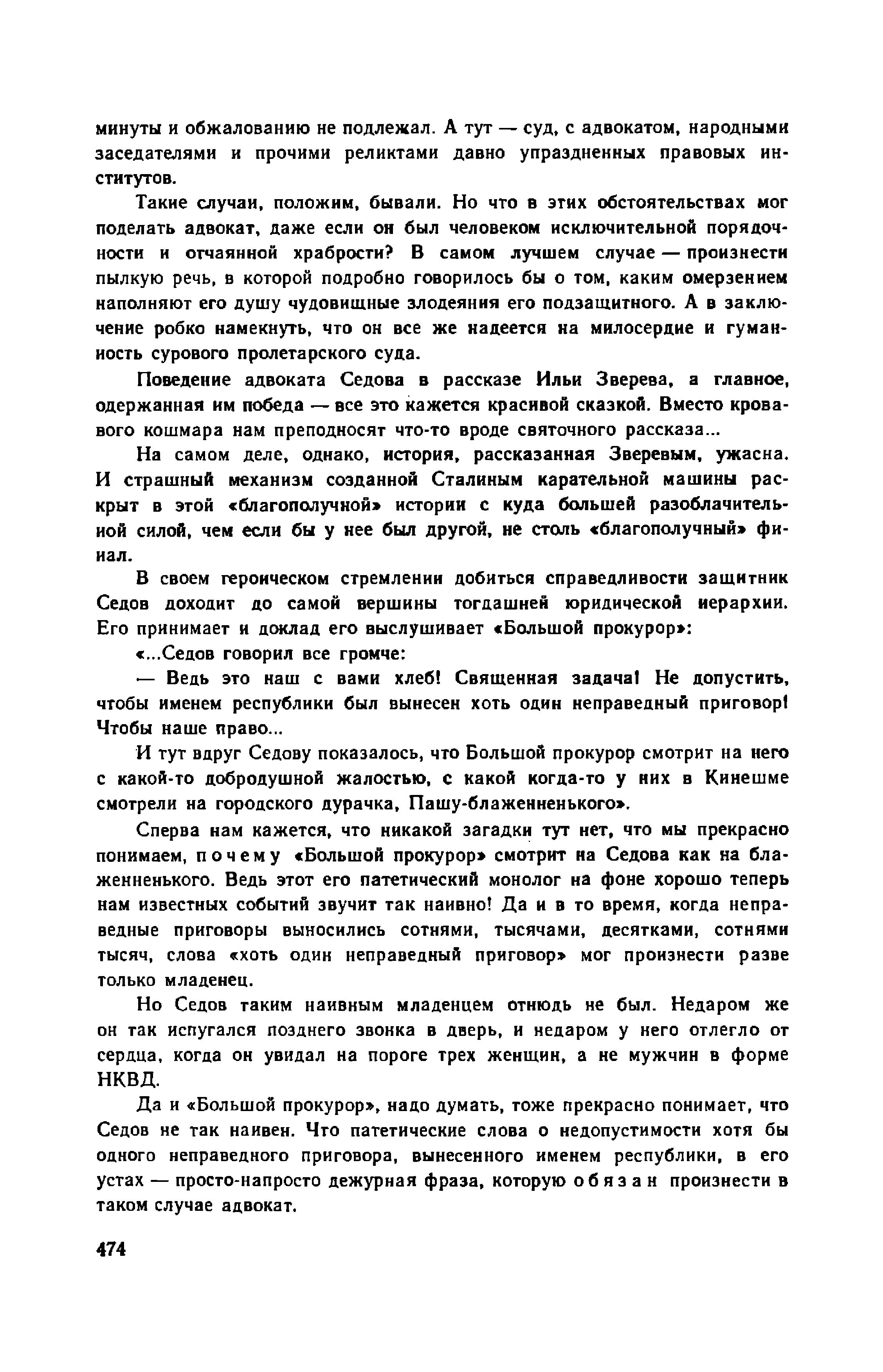 минуты и обжалованию не подлежал. А тут — суд, с адвокатом, народными заседателями и прочими реликтами давно упраздненных правовых институтов.

Такие случаи, положим, бывали. Но что в этих обстоятельствах мог поделать адвокат, даже если он был человеком исключительной порядочности и отчаянной храбрости? В самом лучшем случае — произнести пылкую речь, в которой подробно говорилось бы о том, каким омерзением наполняют его душу чудовищные злодеяния его подзащитного. А в заключение робко намекнуть, что он все же надеется на милосердие и гуманность сурового пролетарского суда.

Поведение адвоката Седова в рассказе Ильи Зверева, а главное, одержанная им победа — все это кажется красивой сказкой. Вместо кровавого кошмара нам преподносят что-то вроде святочного рассказа...

На самом деле, однако, история, рассказанная Зверевым, ужасна. И страшный механизм созданной Сталиным карательной машины раскрыт в этой «благополучной» истории с куда большей разоблачительной силой, чем если бы у нее был другой, не столь «благополучный» финал.

В своем героическом стремлении добиться справедливости защитник Седов доходит до самой вершины тогдашней юридической иерархии. Его принимает и доклад его выслушивает «Большой прокурор»:

«...Седов говорил все громче:

— Ведь это наш с вами хлеб! Священная задача! Не допустить, чтобы именем республики был вынесен хоть один неправедный приговор! Чтобы наше право...

И тут вдруг Седову показалось, что Большой прокурор смотрит на него с какой-то добродушной жалостью, с какой когда-то у них в Кинешме смотрели на городского дурачка, Пашу-блаженненького».

Сперва нам кажется, что никакой загадки тут нет, что мы прекрасно понимаем, почему «Большой прокурор» смотрит на Седова как на блаженненького. Ведь этот его патетический монолог на фоне хорошо теперь нам известных событий звучит так наивно! Да и в то время, когда неправедные приговоры выносились сотнями, тысячами, десятками, сотнями тысяч, слова «хоть один неправедный приговор» мог произнести разве только младенец.

Но Седов таким наивным младенцем отнюдь не был. Недаром же он так испугался позднего звонка в дверь, и недаром у него отлегло от сердца, когда он увидал на пороге трех женщин, а не мужчин в форме НКВД.

Да и «Большой прокурор», надо думать, тоже прекрасно понимает, что Седов не так наивен. Что патетические слова о недопустимости хотя бы одного неправедного приговора, вынесенного именем республики, в его устах — просто-напросто дежурная фраза, которую обязан произнести в таком случае адвокат.

474